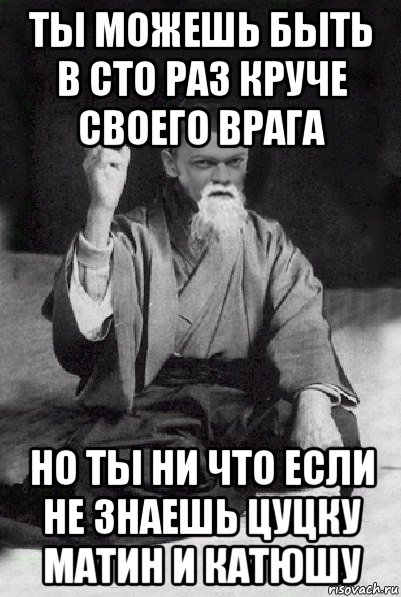 ТЫ МОЖЕШЬ БЫТЬ В СТО РАЗ КРУЧЕ СВОЕГО ВРАГА

НО ТЫ НИ ЧТО ЕСЛИ НЕ ЗНАЕШЬ ЦУЦКУ МАТИН И КАТЮШУ

risovach.ru